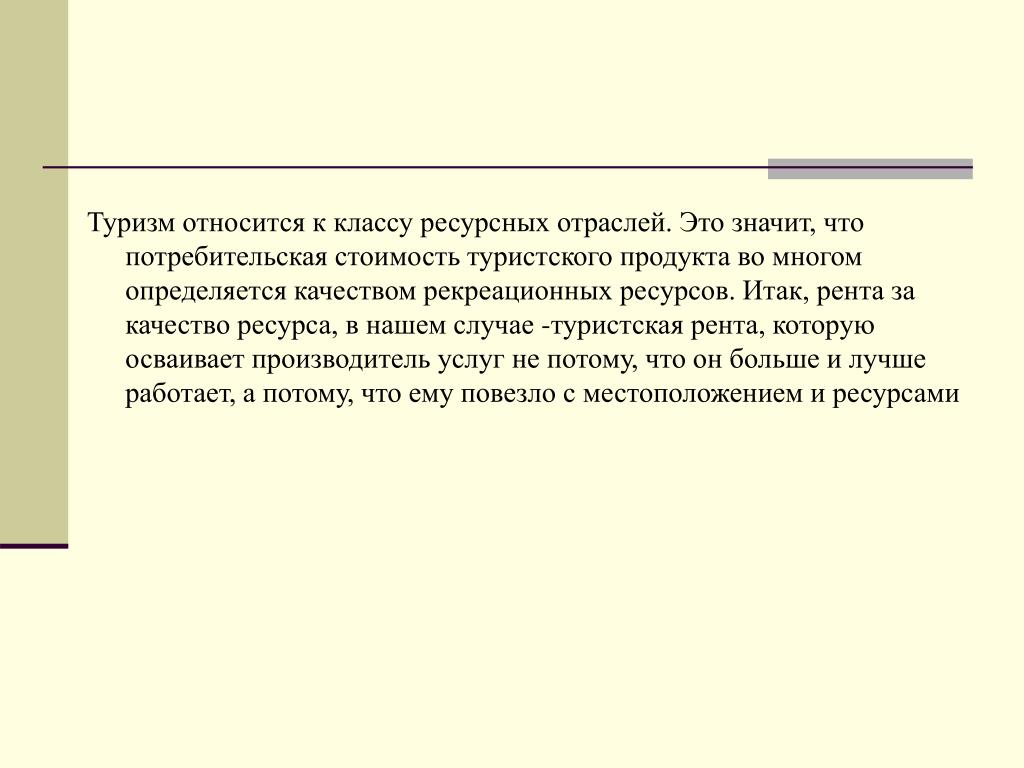 Туризм относится к классу ресурсных отраслей. Это значит, что потребительская стоимость туристского продукта во многом определяется качеством рекреационных ресурсов. Итак, рента за качество ресурса, в нашем случае -туристская рента, которую осваивает производитель услуг не потому, что он больше и лучше работает, а потому, что ему повезло с местоположением и ресурсами